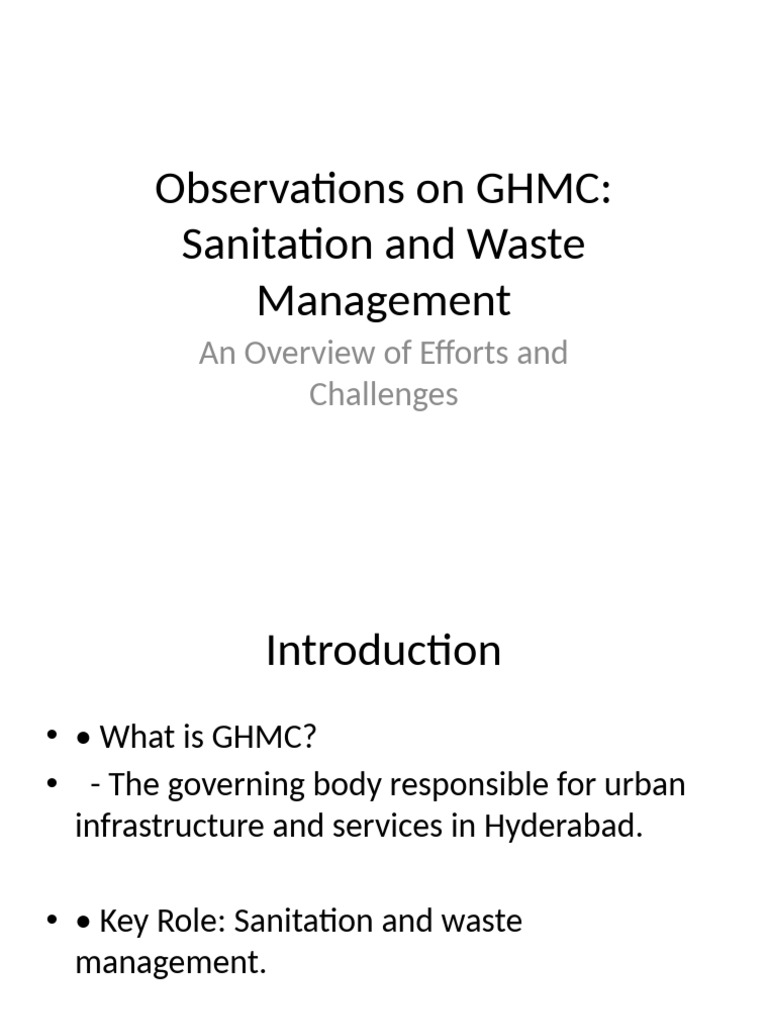 Observations on GHMC: Sanitation and Waste Management

An Overview of Efforts and Challenges

Introduction

• • What is GHMC?
• - The governing body responsible for urban infrastructure and services in Hyderabad.

• • Key Role: Sanitation and waste management.